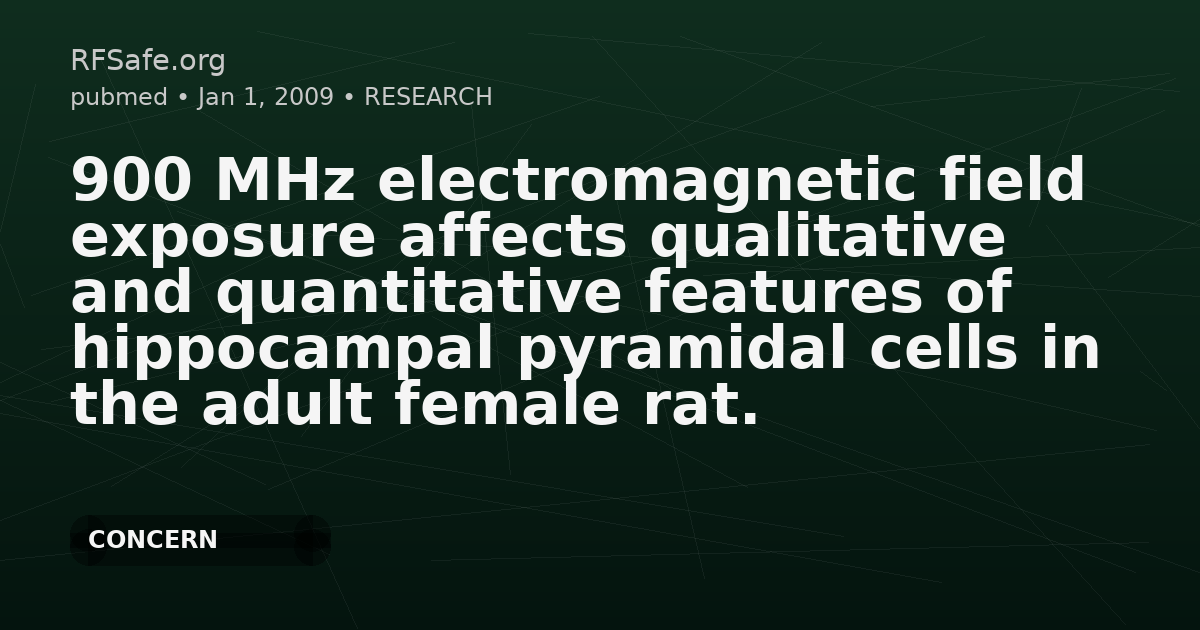 RFSafe.org
pubmed • Jan 1, 2009 • RESEARCH

900 MHz electromagnetic field exposure affects qualitative and quantitative features of hippocampal pyramidal cells in the adult female rat.

CONCERN